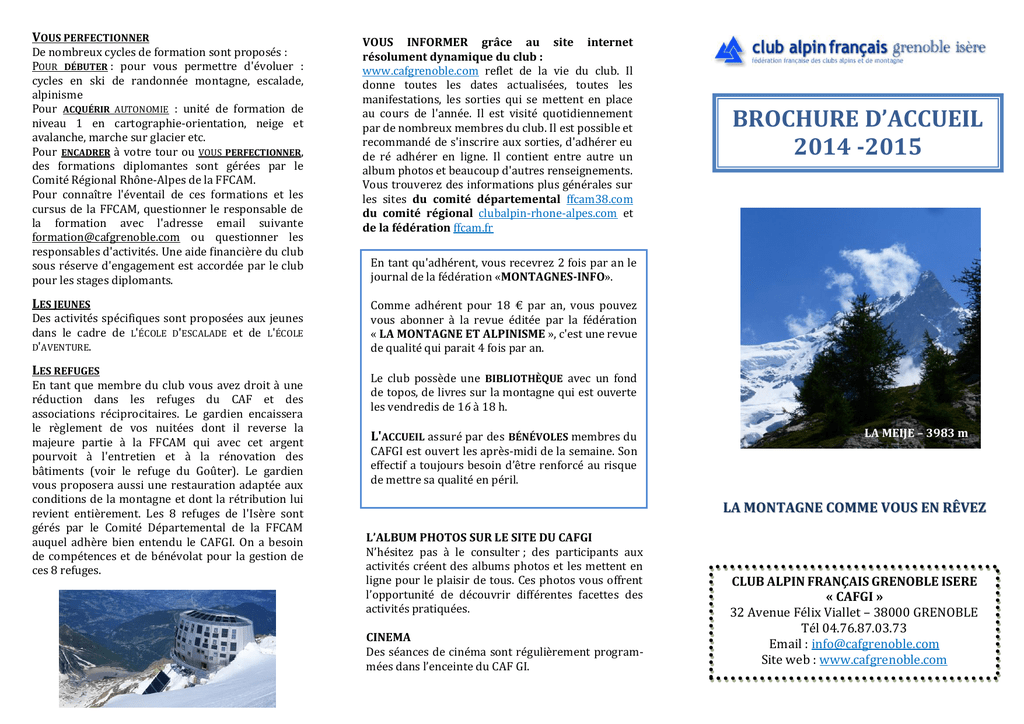 VOUS PERFECTIONNER
De nombreux cycles de formation sont proposés :
POUR DÉBUTER : pour vous permettre d'évoluer : cycles en ski de randonnée montagne, escalade, alpinisme
Pour ACQUÉRIR AUTONOMIE : unité de formation de niveau 1 en cartographie-orientation, neige et avalanche, marche sur glacier etc.
Pour ENCADRER à votre tour ou VOUS PERFECTIONNER, des formations diplomantes sont gérées par le Comité Régional Rhône-Alpes de la FFCAM.
Pour connaître l'éventail de ces formations et les cursus de la FFCAM, questionner le responsable de la formation avec l'adresse email suivante formation@cafgrenoble.com ou questionner les responsables d'activités. Une aide financière du club sous réserve d'engagement est accordée par le club pour les stages diplomants.

LES JEUNES
Des activités spécifiques sont proposées aux jeunes dans le cadre de L'ÉCOLE D'ESCALADE et de L'ÉCOLE D'AVENTURE.

LES REFUGES
En tant que membre du club vous avez droit à une réduction dans les refuges du CAF et des associations réciprocitaires. Le gardien encaissera le règlement de vos nuitées dont il reverse la majeure partie à la FFCAM qui avec cet argent pourvoit à l'entretien et à la rénovation des bâtiments (voir le refuge du Goûter). Le gardien vous proposera aussi une restauration adaptée aux conditions de la montagne et dont la rétribution lui revient entièrement. Les 8 refuges de l'Isère sont gérés par le Comité Départemental de la FFCAM auquel adhère bien entendu le CAFGI. On a besoin de compétences et de bénévolat pour la gestion de ces 8 refuges.

VOUS INFORMER grâce au site internet résolument dynamique du club :
www.cafgrenoble.com reflet de la vie du club. Il donne toutes les dates actualisées, toutes les manifestations, les sorties qui se mettent en place au cours de l'année. Il est visité quotidiennement par de nombreux membres du club. Il est possible et recommandé de s'inscrire aux sorties, d'adhérer eu de ré adhérer en ligne. Il contient entre autre un album photos et beaucoup d'autres renseignements. Vous trouverez des informations plus générales sur les sites du comité départemental ffcam38.com du comité régional clubalpin-rhone-alpes.com et de la fédération ffcam.fr

En tant qu'adhérent, vous recevrez 2 fois par an le journal de la fédération «MONTAGNES-INFO».

Comme adhérent pour 18 € par an, vous pouvez vous abonner à la revue éditée par la fédération « LA MONTAGNE ET ALPINISME », c'est une revue de qualité qui parait 4 fois par an.

Le club possède une BIBLIOTHÈQUE avec un fond de topos, de livres sur la montagne qui est ouverte les vendredis de 16 à 18 h.

L'ACCUEIL assuré par des BÉNÉVOLES membres du CAFGI est ouvert les après-midi de la semaine. Son effectif a toujours besoin d'être renforcé au risque de mettre sa qualité en péril.

L'ALBUM PHOTOS SUR LE SITE DU CAFGI
N'hésitez pas à le consulter ; des participants aux activités créent des albums photos et les mettent en ligne pour le plaisir de tous. Ces photos vous offrent l'opportunité de découvrir différentes facettes des activités pratiquées.

CINEMA
Des séances de cinéma sont régulièrement programmées dans l'enceinte du CAF GI.

club alpin français grenoble isère
fédération française des clubs alpins et de montagne

BROCHURE D'ACCUEIL
2014 -2015

LA MEIJE – 3983 m

LA MONTAGNE COMME VOUS EN RÊVEZ

CLUB ALPIN FRANÇAIS GRENOBLE ISERE
« CAFGI »
32 Avenue Félix Viallet – 38000 GRENOBLE
Tél 04.76.87.03.73
Email : info@cafgrenoble.com
Site web : www.cafgrenoble.com